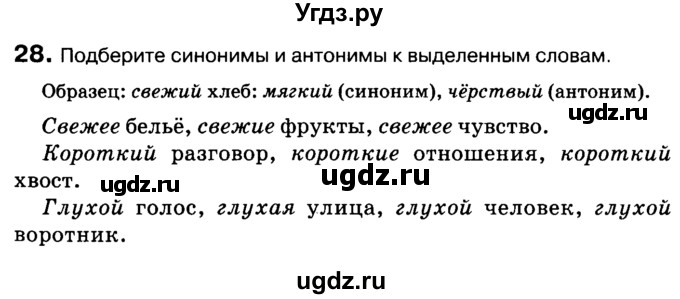 Угдз.ру

28. Подберите синонимы и антонимы к выделенным словам.

Образец: свежий хлеб: мягкий (синоним), чёрствый (антоним).

ugdz.ru

Свежее бельё, свежие фрукты, свежее чувство.

Короткий разговор, короткие отношения, короткий хвост. ugdz.ru ugdz.ru

Глухой голос, глухая улица, глухой человек, глухой воротник.

ugdz.ru